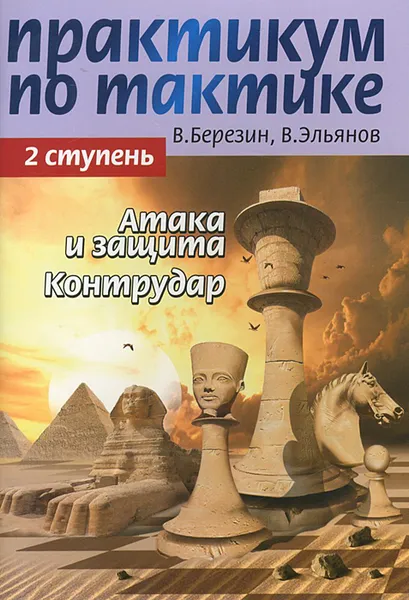 практикум по тактике

В.Березин, В.Эльянов

2 ступень

Атака и защита
Контрудар